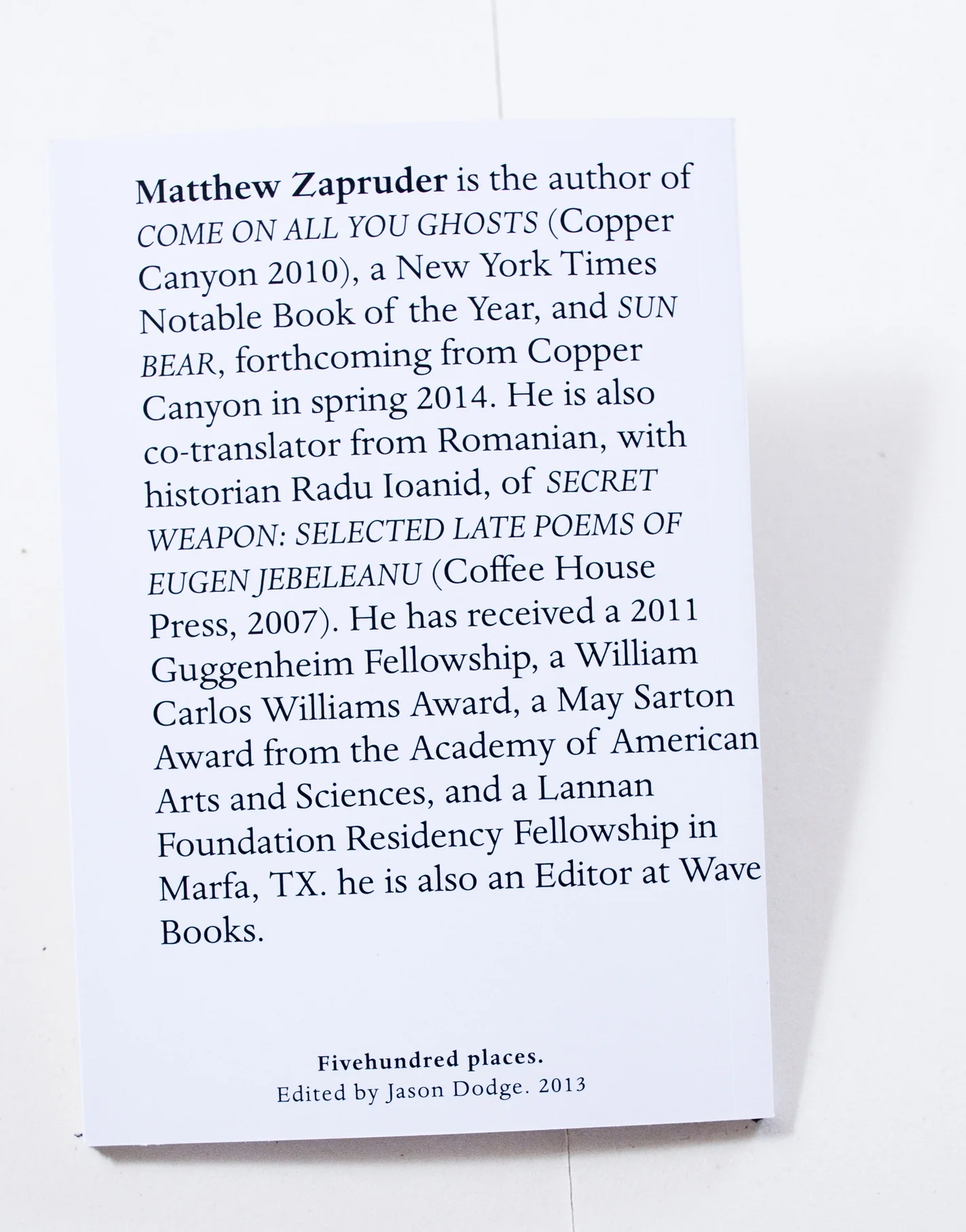 Matthew Zapruder is the author of COME ON ALL YOU GHOSTS (Copper Canyon 2010), a New York Times Notable Book of the Year, and SUN BEAR, forthcoming from Copper Canyon in spring 2014. He is also co-translator from Romanian, with historian Radu Ioanid, of SECRET WEAPON: SELECTED LATE POEMS OF EUGEN JEBELEANU (Coffee House Press, 2007). He has received a 2011 Guggenheim Fellowship, a William Carlos Williams Award, a May Sarton Award from the Academy of American Arts and Sciences, and a Lannan Foundation Residency Fellowship in Marfa, TX. he is also an Editor at Wave Books.

Fivehundred places.
Edited by Jason Dodge. 2013